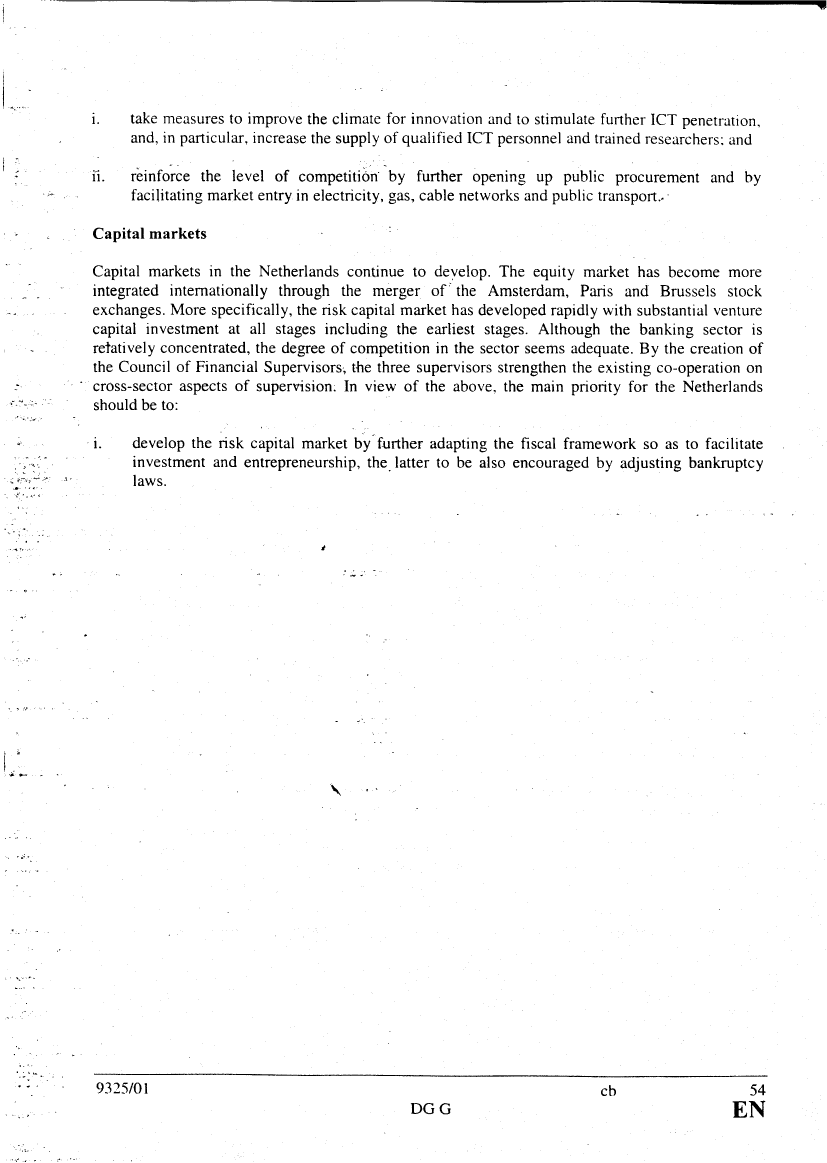 i. take measures to improve the climate for innovation and to stimulate further ICT penetration, and, in particular, increase the supply of qualified ICT personnel and trained researchers; and

ii. reinforce the level of competition by further opening up public procurement and by facilitating market entry in electricity, gas, cable networks and public transport.

Capital markets

Capital markets in the Netherlands continue to develop. The equity market has become more integrated internationally through the merger of the Amsterdam, Paris and Brussels stock exchanges. More specifically, the risk capital market has developed rapidly with substantial venture capital investment at all stages including the earliest stages. Although the banking sector is relatively concentrated, the degree of competition in the sector seems adequate. By the creation of the Council of Financial Supervisors, the three supervisors strengthen the existing co-operation on cross-sector aspects of supervision. In view of the above, the main priority for the Netherlands should be to:

i. develop the risk capital market by further adapting the fiscal framework so as to facilitate investment and entrepreneurship, the latter to be also encouraged by adjusting bankruptcy laws.

9325/01 cb 54
DG G EN